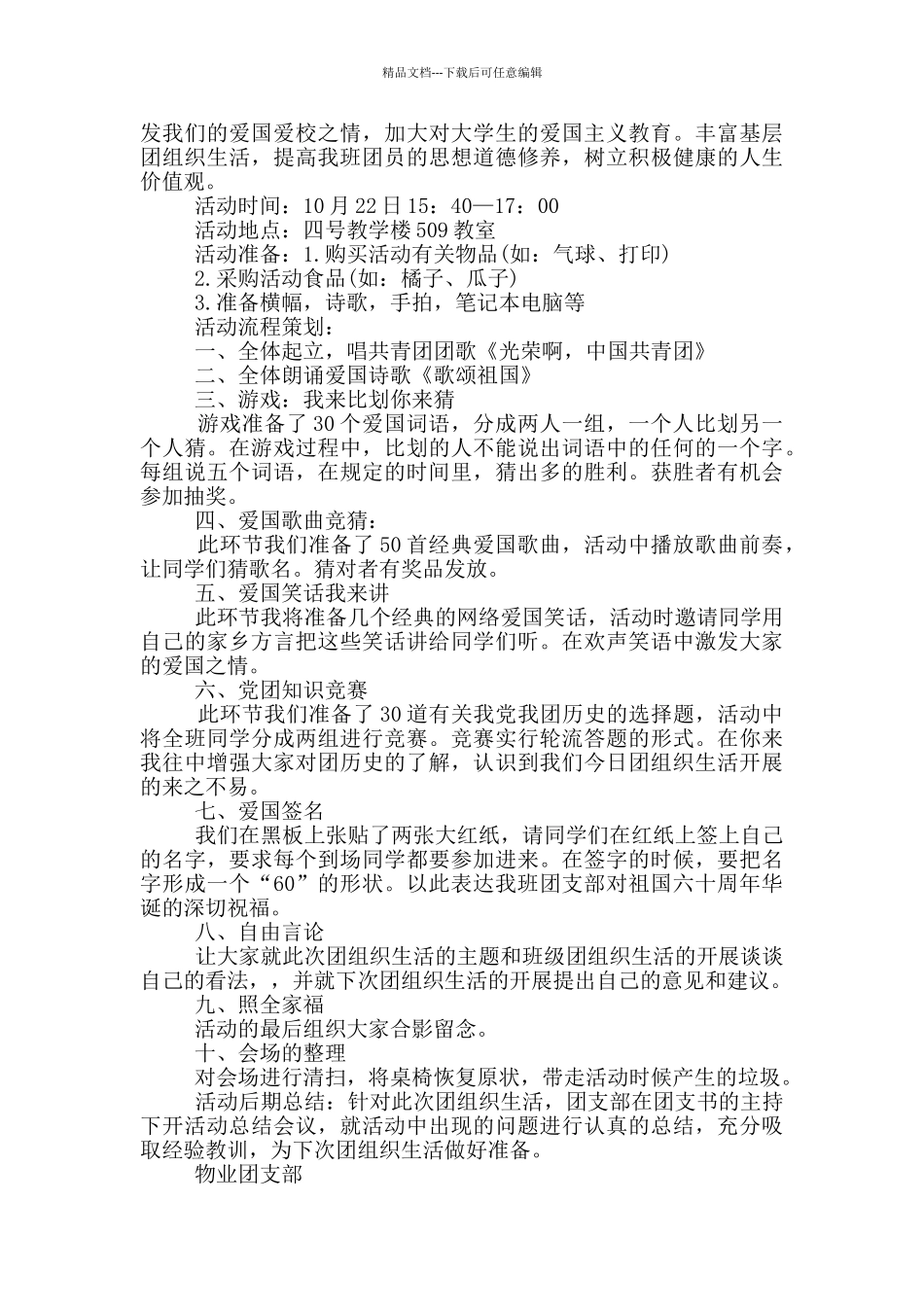 精品文档---下载后可任意编辑

发我们的爱国爱校之情，加大对大学生的爱国主义教育。丰富基层团组织生活，提高我班团员的思想道德修养，树立积极健康的人生价值观。

活动时间：10月22日15：40—17：00

活动地点：四号教学楼509教室

活动准备：1.购买活动有关物品(如：气球、打印)

2.采购活动食品(如：橘子、瓜子)

3.准备横幅，诗歌，手拍，笔记本电脑等

活动流程策划：

一、全体起立，唱共青团团歌《光荣啊，中国共青团》

二、全体朗诵爱国诗歌《歌颂祖国》

三、游戏：我来比划你来猜

游戏准备了30个爱国词语，分成两人一组，一个人比划另一个人猜。在游戏过程中，比划的人不能说出词语中的任何的一个字。每组说五个词语，在规定的时间里，猜出多的胜利。获胜者有机会参加抽奖。

四、爱国歌曲竞猜：

此环节我们准备了50首经典爱国歌曲，活动中播放歌曲前奏，让同学们猜歌名。猜对者有奖品发放。

五、爱国笑话我来讲

此环节我将准备几个经典的网络爱国笑话，活动时邀请同学用自己的家乡方言把这些笑话讲给同学们听。在欢声笑语中激发大家的爱国之情。

六、党团知识竞赛

此环节我们准备了30道有关我党我团历史的选择题，活动中将全班同学分成两组进行竞赛。竞赛实行轮流答题的形式。在你来我往中增强大家对团历史的了解，认识到我们今日团组织生活开展的来之不易。

七、爱国签名

我们在黑板上张贴了两张大红纸，请同学们在红纸上签上自己的名字，要求每个到场同学都要参加进来。在签字的时候，要把名字形成一个“60”的形状。以此表达我班团支部对祖国六十周年华诞的深切祝福。

八、自由言论

让大家就此次团组织生活的主题和班级团组织生活的开展谈谈自己的看法，，并就下次团组织生活的开展提出自己的意见和建议。

九、照全家福

活动的最后组织大家合影留念。

十、会场的整理

对会场进行清扫，将桌椅恢复原状，带走活动时候产生的垃圾。

活动后期总结：针对此次团组织生活，团支部在团支书的主持下开活动总结会议，就活动中出现的问题进行认真的总结，充分吸取经验教训，为下次团组织生活做好准备。

物业团支部